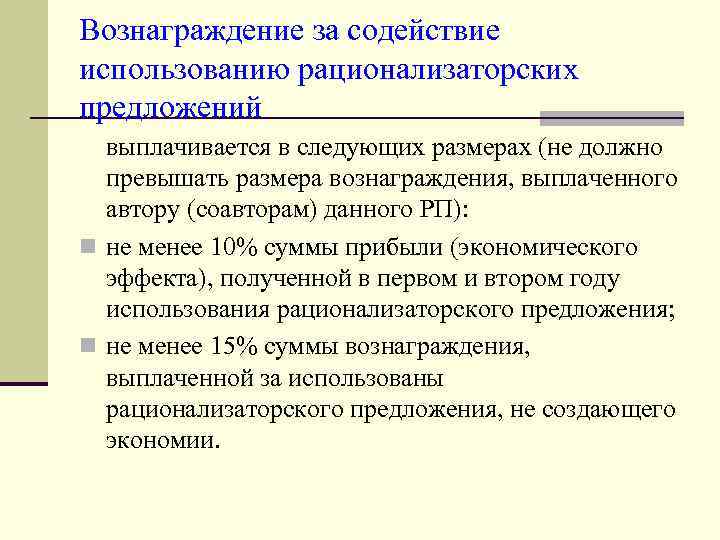 Вознаграждение за содействие использованию рационализаторских предложений

выплачивается в следующих размерах (не должно превышать размера вознаграждения, выплаченного автору (соавторам) данного РП):

не менее 10% суммы прибыли (экономического эффекта), полученной в первом и втором году использования рационализаторского предложения;

не менее 15% суммы вознаграждения, выплаченной за использованы рационализаторского предложения, не создающего экономии.